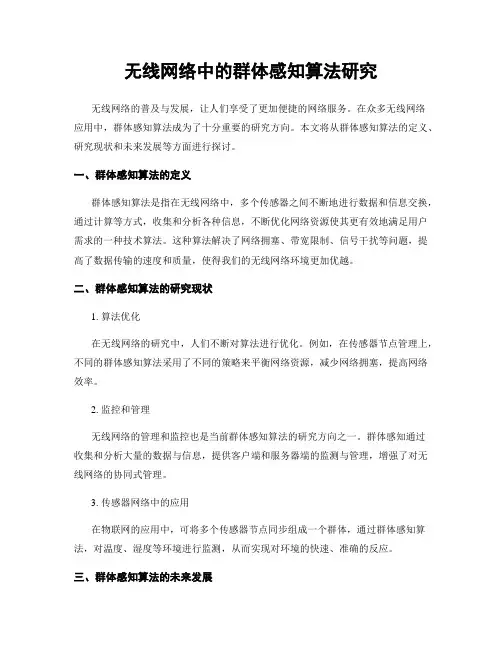 无线网络中的群体感知算法研究

无线网络的普及与发展，让人们享受了更加便捷的网络服务。在众多无线网络应用中，群体感知算法成为了十分重要的研究方向。本文将从群体感知算法的定义、研究现状和未来发展等方面进行探讨。

一、群体感知算法的定义

群体感知算法是指在无线网络中，多个传感器之间不断地进行数据和信息交换，通过计算等方式，收集和分析各种信息，不断优化网络资源使其更有效地满足用户需求的一种技术算法。这种算法解决了网络拥塞、带宽限制、信号干扰等问题，提高了数据传输的速度和质量，使得我们的无线网络环境更加优越。

二、群体感知算法的研究现状

1. 算法优化

在无线网络的研究中，人们不断对算法进行优化。例如，在传感器节点管理上，不同的群体感知算法采用了不同的策略来平衡网络资源，减少网络拥塞，提高网络效率。

2. 监控和管理

无线网络的管理和监控也是当前群体感知算法的研究方向之一。群体感知通过收集和分析大量的数据与信息，提供客户端和服务器端的监测与管理，增强了对无线网络的协同式管理。

3. 传感器网络中的应用

在物联网的应用中，可将多个传感器节点同步组成一个群体，通过群体感知算法，对温度、湿度等环境进行监测，从而实现对环境的快速、准确的反应。

三、群体感知算法的未来发展